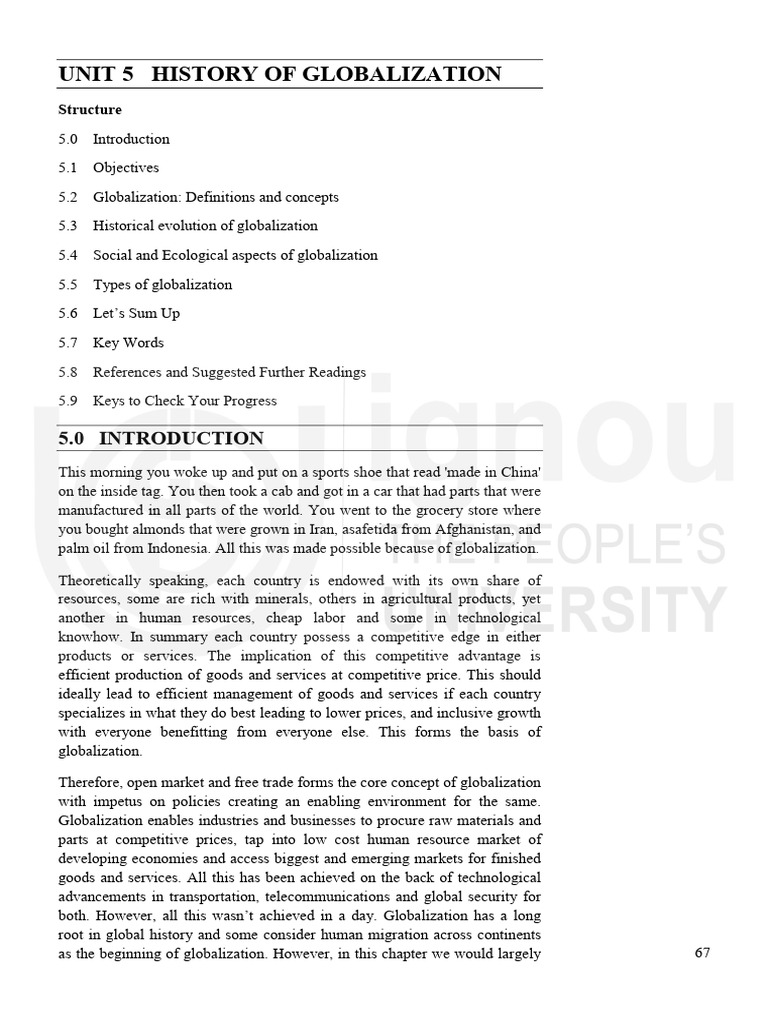 UNIT 5 HISTORY OF GLOBALIZATION

Structure

5.0 Introduction

5.1 Objectives

5.2 Globalization: Definitions and concepts

5.3 Historical evolution of globalization

5.4 Social and Ecological aspects of globalization

5.5 Types of globalization

5.6 Let's Sum Up

5.7 Key Words

5.8 References and Suggested Further Readings

5.9 Keys to Check Your Progress

ignou THE PEOPLE'S UNIVERSITY

5.0 INTRODUCTION

This morning you woke up and put on a sports shoe that read 'made in China' on the inside tag. You then took a cab and got in a car that had parts that were manufactured in all parts of the world. You went to the grocery store where you bought almonds that were grown in Iran, asafetida from Afghanistan, and palm oil from Indonesia. All this was made possible because of globalization.

Theoretically speaking, each country is endowed with its own share of resources, some are rich with minerals, others in agricultural products, yet another in human resources, cheap labor and some in technological knowhow. In summary each country possess a competitive edge in either products or services. The implication of this competitive advantage is efficient production of goods and services at competitive price. This should ideally lead to efficient management of goods and services if each country specializes in what they do best leading to lower prices, and inclusive growth with everyone benefitting from everyone else. This forms the basis of globalization.

Therefore, open market and free trade forms the core concept of globalization with impetus on policies creating an enabling environment for the same. Globalization enables industries and businesses to procure raw materials and parts at competitive prices, tap into low cost human resource market of developing economies and access biggest and emerging markets for finished goods and services. All this has been achieved on the back of technological advancements in transportation, telecommunications and global security for both. However, all this wasn't achieved in a day. Globalization has a long root in global history and some consider human migration across continents as the beginning of globalization. However, in this chapter we would largely

67